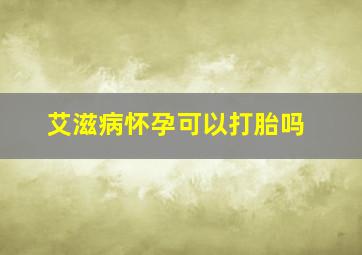 艾滋病怀孕可以打胎吗